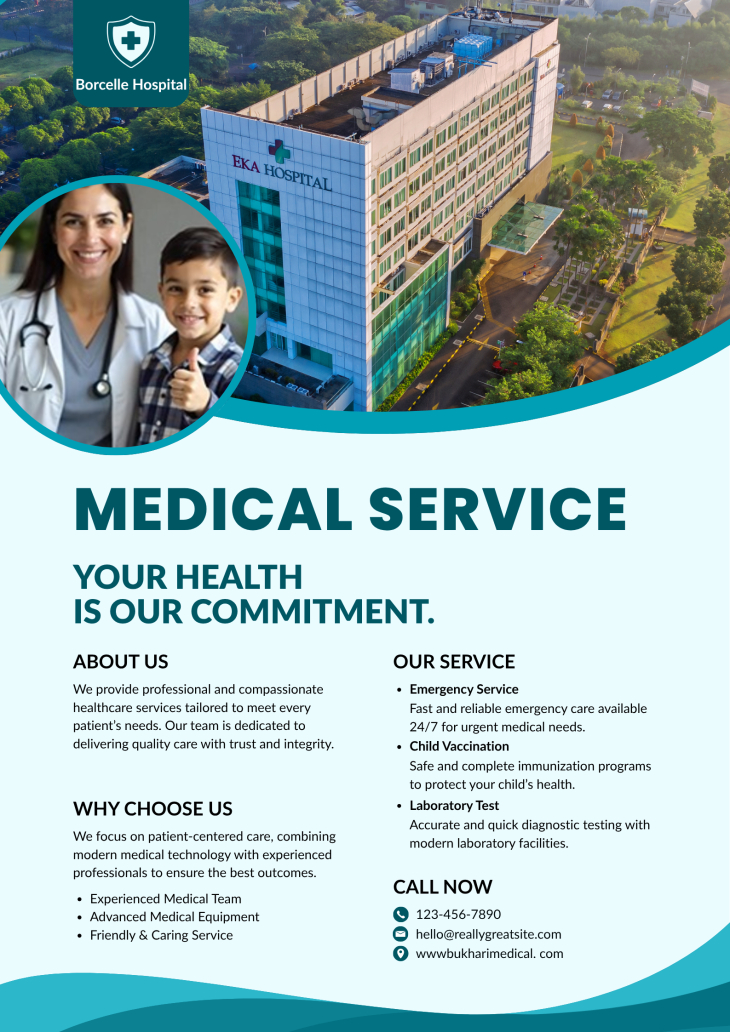 Borcelle Hospital

EKA HOSPITAL

MEDICAL SERVICE

YOUR HEALTH
IS OUR COMMITMENT.

ABOUT US

We provide professional and compassionate healthcare services tailored to meet every patient's needs. Our team is dedicated to delivering quality care with trust and integrity.

WHY CHOOSE US

We focus on patient-centered care, combining modern medical technology with experienced professionals to ensure the best outcomes.

• Experienced Medical Team
• Advanced Medical Equipment
• Friendly & Caring Service

OUR SERVICE

• Emergency Service
Fast and reliable emergency care available 24/7 for urgent medical needs.
• Child Vaccination
Safe and complete immunization programs to protect your child's health.
• Laboratory Test
Accurate and quick diagnostic testing with modern laboratory facilities.

CALL NOW

123-456-7890
hello@reallygreatsite.com
wwwbukharimedical. com